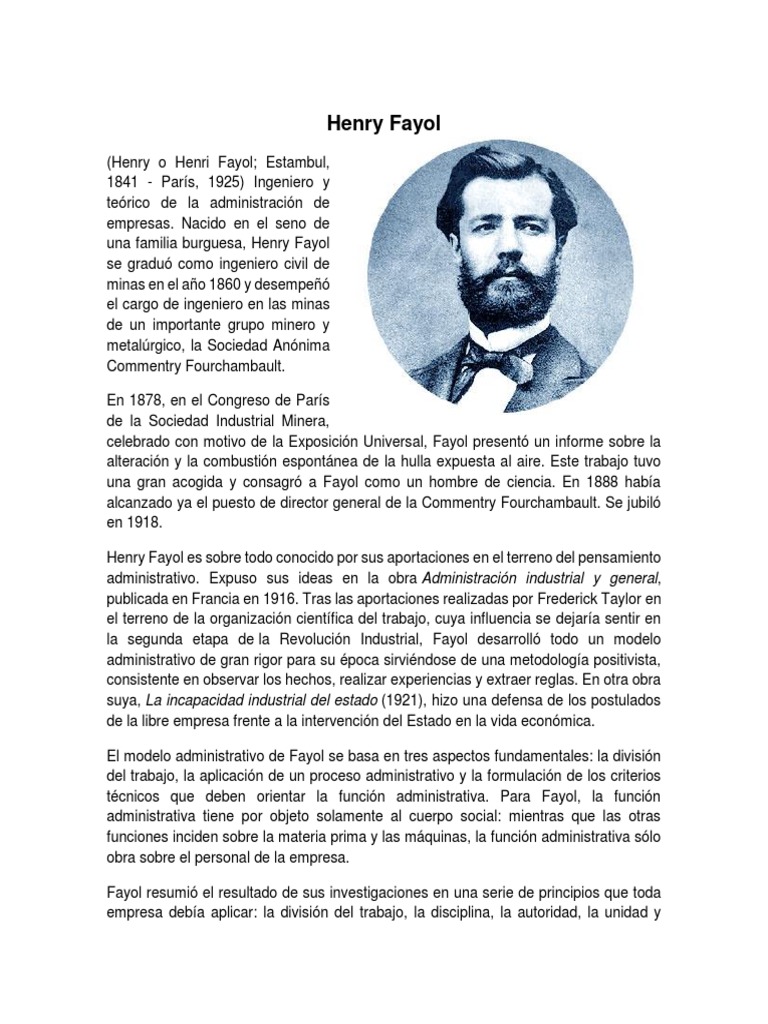 Henry Fayol

(Henry o Henri Fayol; Estambul, 1841 - París, 1925) Ingeniero y teórico de la administración de empresas. Nacido en el seno de una familia burguesa, Henry Fayol se graduó como ingeniero civil de minas en el año 1860 y desempeñó el cargo de ingeniero en las minas de un importante grupo minero y metalúrgico, la Sociedad Anónima Commentry Fourchambault.

En 1878, en el Congreso de París de la Sociedad Industrial Minera, celebrado con motivo de la Exposición Universal, Fayol presentó un informe sobre la alteración y la combustión espontánea de la hulla expuesta al aire. Este trabajo tuvo una gran acogida y consagró a Fayol como un hombre de ciencia. En 1888 había alcanzado ya el puesto de director general de la Commentry Fourchambault. Se jubiló en 1918.

Henry Fayol es sobre todo conocido por sus aportaciones en el terreno del pensamiento administrativo. Expuso sus ideas en la obra Administración industrial y general, publicada en Francia en 1916. Tras las aportaciones realizadas por Frederick Taylor en el terreno de la organización científica del trabajo, cuya influencia se dejaría sentir en la segunda etapa de la Revolución Industrial, Fayol desarrolló todo un modelo administrativo de gran rigor para su época sirviéndose de una metodología positivista, consistente en observar los hechos, realizar experiencias y extraer reglas. En otra obra suya, La incapacidad industrial del estado (1921), hizo una defensa de los postulados de la libre empresa frente a la intervención del Estado en la vida económica.

El modelo administrativo de Fayol se basa en tres aspectos fundamentales: la división del trabajo, la aplicación de un proceso administrativo y la formulación de los criterios técnicos que deben orientar la función administrativa. Para Fayol, la función administrativa tiene por objeto solamente al cuerpo social: mientras que las otras funciones inciden sobre la materia prima y las máquinas, la función administrativa sólo obra sobre el personal de la empresa.

Fayol resumió el resultado de sus investigaciones en una serie de principios que toda empresa debía aplicar: la división del trabajo, la disciplina, la autoridad, la unidad y